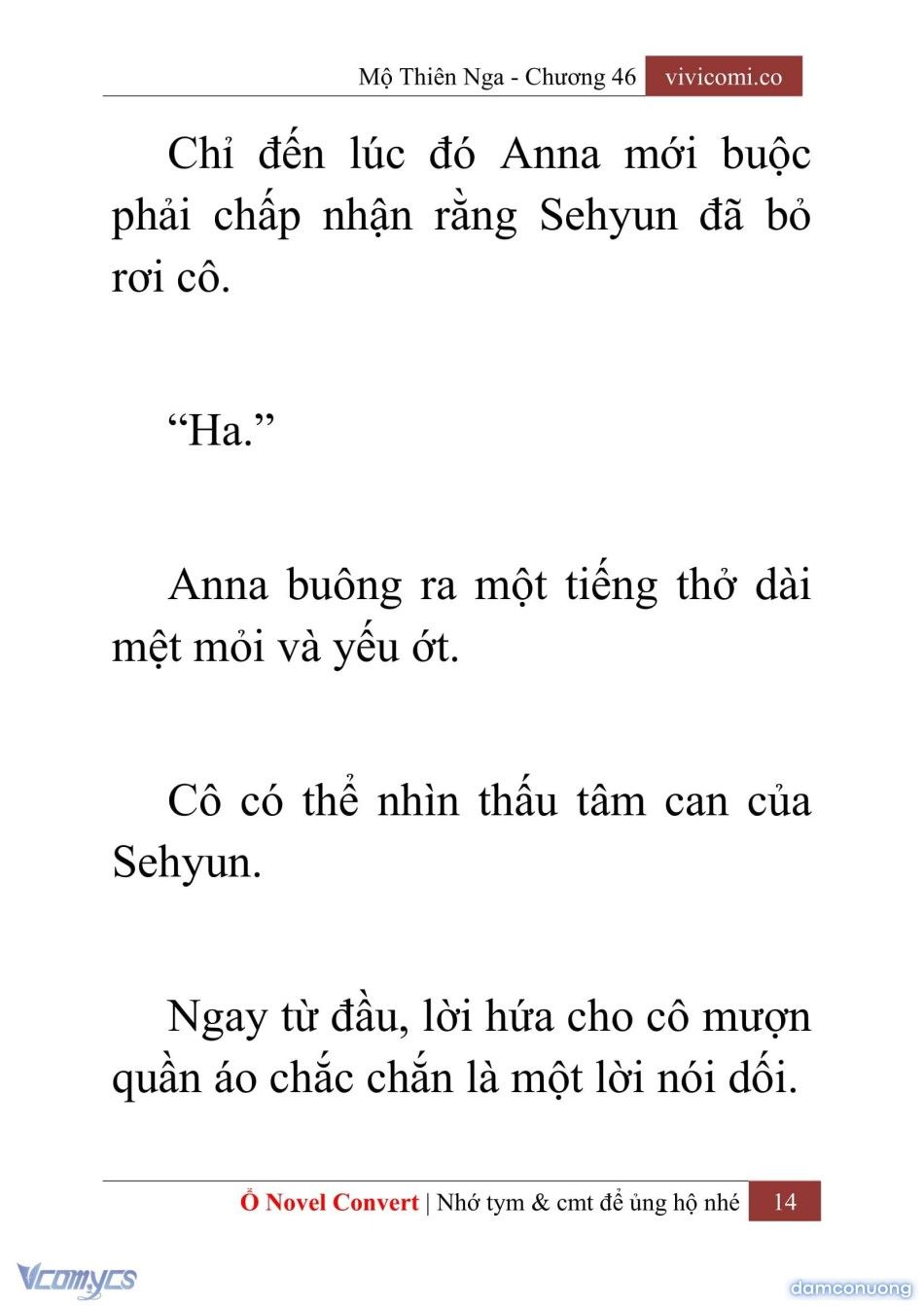 Mộ Thiên Nga - Chương 46 vivicomi.co

Chỉ đến lúc đó Anna mới buộc phải chấp nhận rằng Sehyun đã bỏ rơi cô.

“Ha.”

Anna buông ra một tiếng thở dài mệt mỏi và yếu ớt.

Cô có thể nhìn thấu tâm can của Sehyun.

Ngay từ đầu, lời hứa cho cô mượn quần áo chắc chắn là một lời nói dối.

Ổ Novel Convert | Nhớ tym & cmt để ủng hộ nhé 14

Vcomycs

damconuong